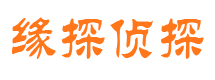 缘探侦探